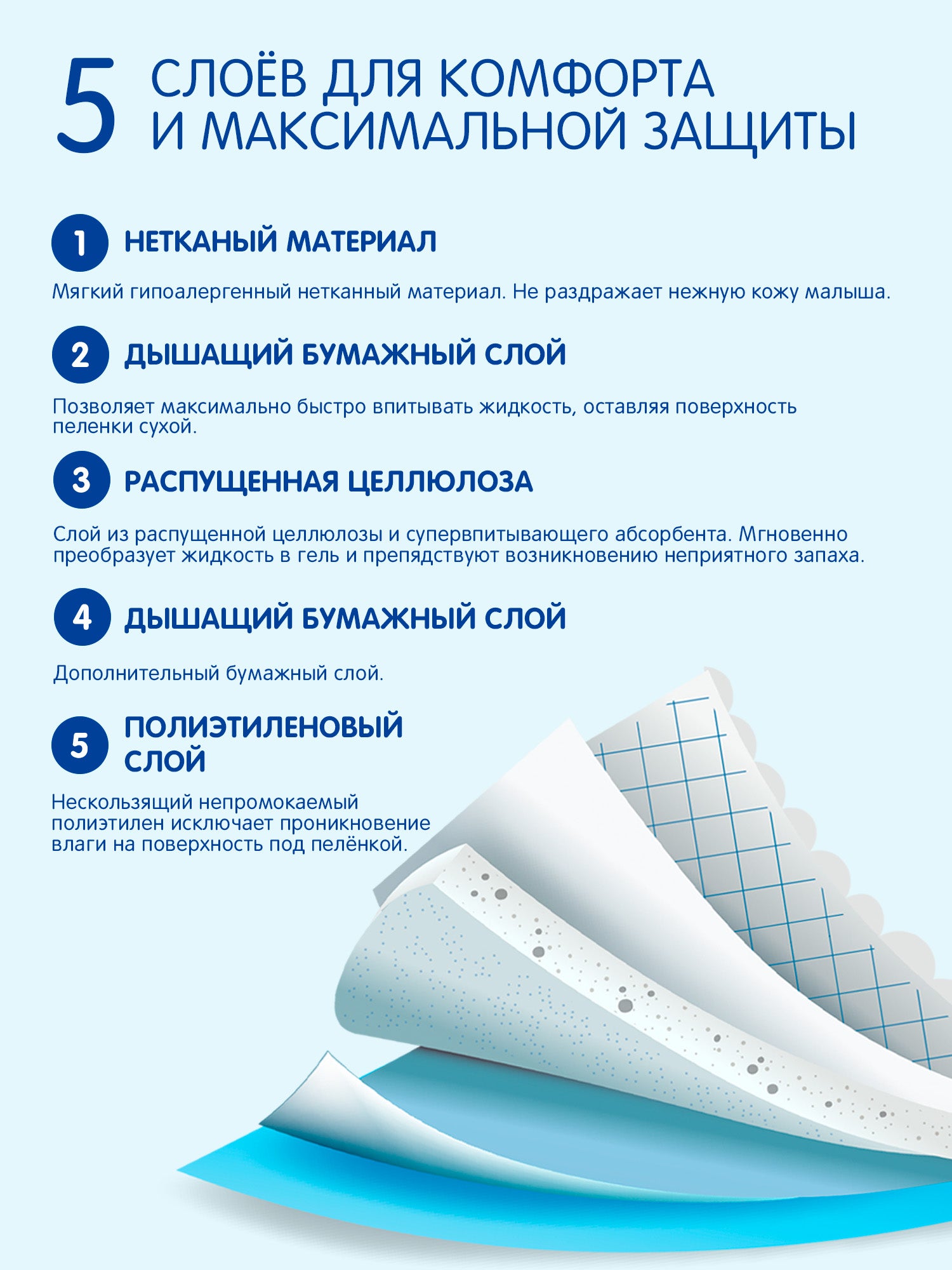 5 СЛОЁВ ДЛЯ КОМФОРТА И МАКСИМАЛЬНОЙ ЗАЩИТЫ

1 НЕТКАНЫЙ МАТЕРИАЛ

Мягкий гипоалергенный нетканный материал. Не раздражает нежную кожу малыша.

2 ДЫШАЩИЙ БУМАЖНЫЙ СЛОЙ

Позволяет максимально быстро впитывать жидкость, оставляя поверхность пеленки сухой.

3 РАСПУЩЕННАЯ ЦЕЛЛЮЛОЗА

Слой из распущенной целлюлозы и супервпитывающего абсорбента. Мгновенно преобразует жидкость в гель и препядствуют возникновению неприятного запаха.

4 ДЫШАЩИЙ БУМАЖНЫЙ СЛОЙ

Дополнительный бумажный слой.

5 ПОЛИЭТИЛЕНОВЫЙ СЛОЙ

Нескользящий непромокаемый полиэтилен исключает проникновение влаги на поверхность под пелёнкой.